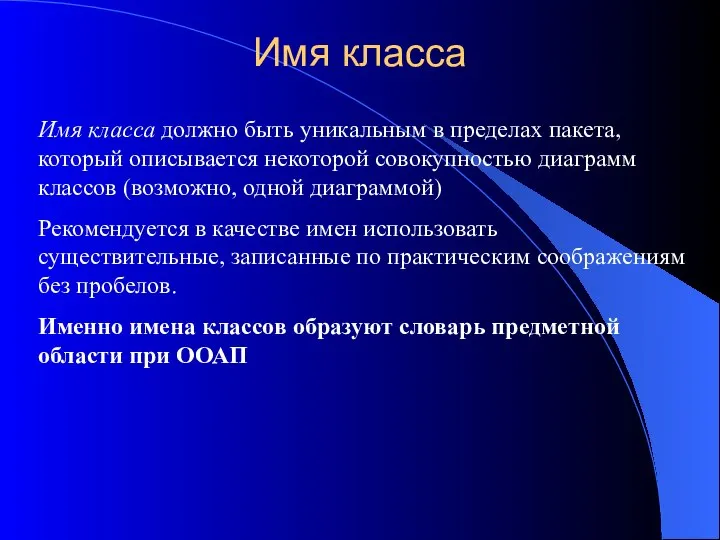 Имя класса

Имя класса должно быть уникальным в пределах пакета, который описывается некоторой совокупностью диаграмм классов (возможно, одной диаграммой)

Рекомендуется в качестве имен использовать существительные, записанные по практическим соображениям без пробелов.

Именно имена классов образуют словарь предметной области при ООАП